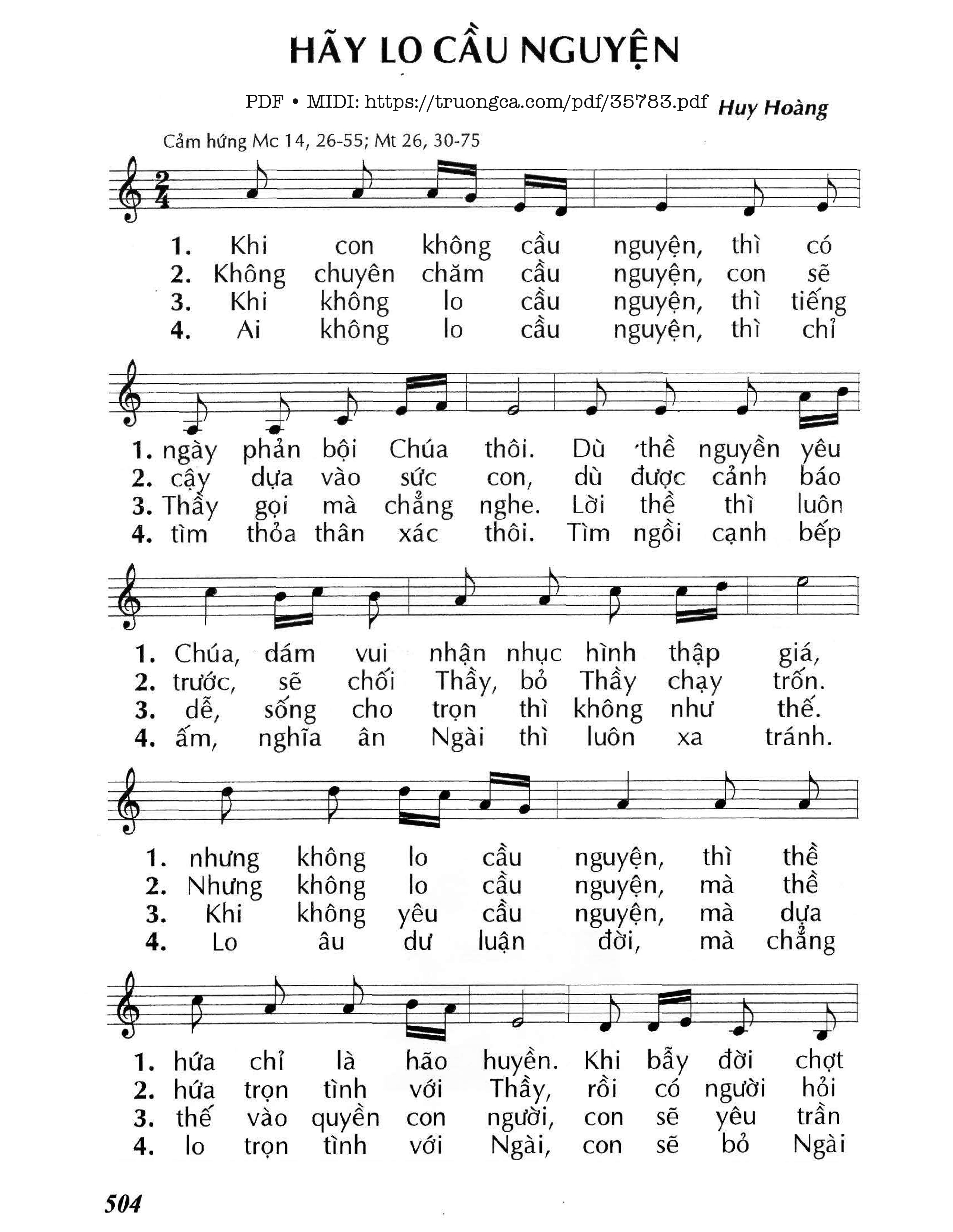 HÃY LO CẦU NGUYỆN

PDF • MIDI: https://truongca.com/pdf/35783.pdf Huy Hoàng

Cảm hứng Mc 14, 26-55; Mt 26, 30-75

1. Khi con không cầu nguyện, thì có
2. Không chuyên chăm cầu nguyện, con sẽ
3. Khi không lo cầu nguyện, thì tiếng
4. Ai không lo cầu nguyện, thì chỉ

1. ngày phản bội Chúa thôi. Dù thề nguyền yêu
2. cậy dựa vào sức con, dù được cảnh báo
3. Thầy gọi mà chẳng nghe. Lời thề thì luôn
4. tìm thỏa thân xác thôi. Tìm ngồi cạnh bếp

1. Chúa, dám vui nhận nhục hình thập giá,
2. trước, sẽ chối Thầy, bỏ Thầy chạy trốn.
3. dễ, sống cho trọn thì không như thế.
4. ấm, nghĩa ân Ngài thì luôn xa tránh.

1. nhưng không lo cầu nguyện, thì thề
2. Nhưng không lo cầu nguyện, mà thề
3. Khi không yêu cầu nguyện, mà dựa
4. Lo âu dư luận đời, mà chẳng

1. hứa chỉ là hão huyền. Khi bẫy đời chợt
2. hứa trọn tình với Thầy, rồi có người hỏi
3. thế vào quyền con người, con sẽ yêu trần
4. lo trọn tình với Ngài, con sẽ bỏ Ngài

504